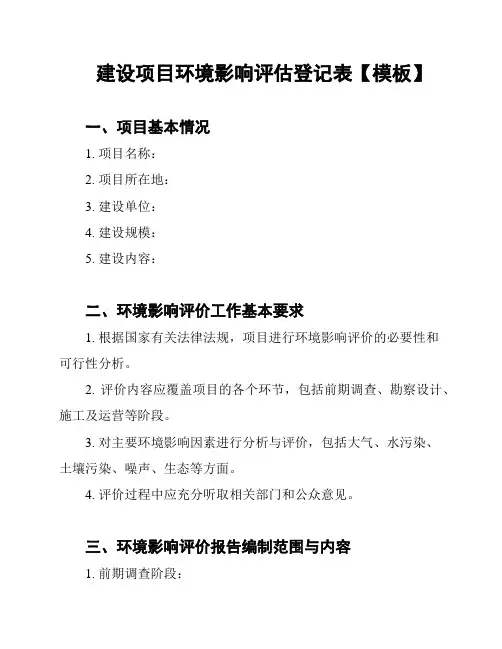 建设项目环境影响评估登记表【模板】

一、项目基本情况

1. 项目名称：

2. 项目所在地：

3. 建设单位：

4. 建设规模：

5. 建设内容：

二、环境影响评价工作基本要求

1. 根据国家有关法律法规，项目进行环境影响评价的必要性和可行性分析。

2. 评价内容应覆盖项目的各个环节，包括前期调查、勘察设计、施工及运营等阶段。

3. 对主要环境影响因素进行分析与评价，包括大气、水污染、土壤污染、噪声、生态等方面。

4. 评价过程中应充分听取相关部门和公众意见。

三、环境影响评价报告编制范围与内容

1. 前期调查阶段：